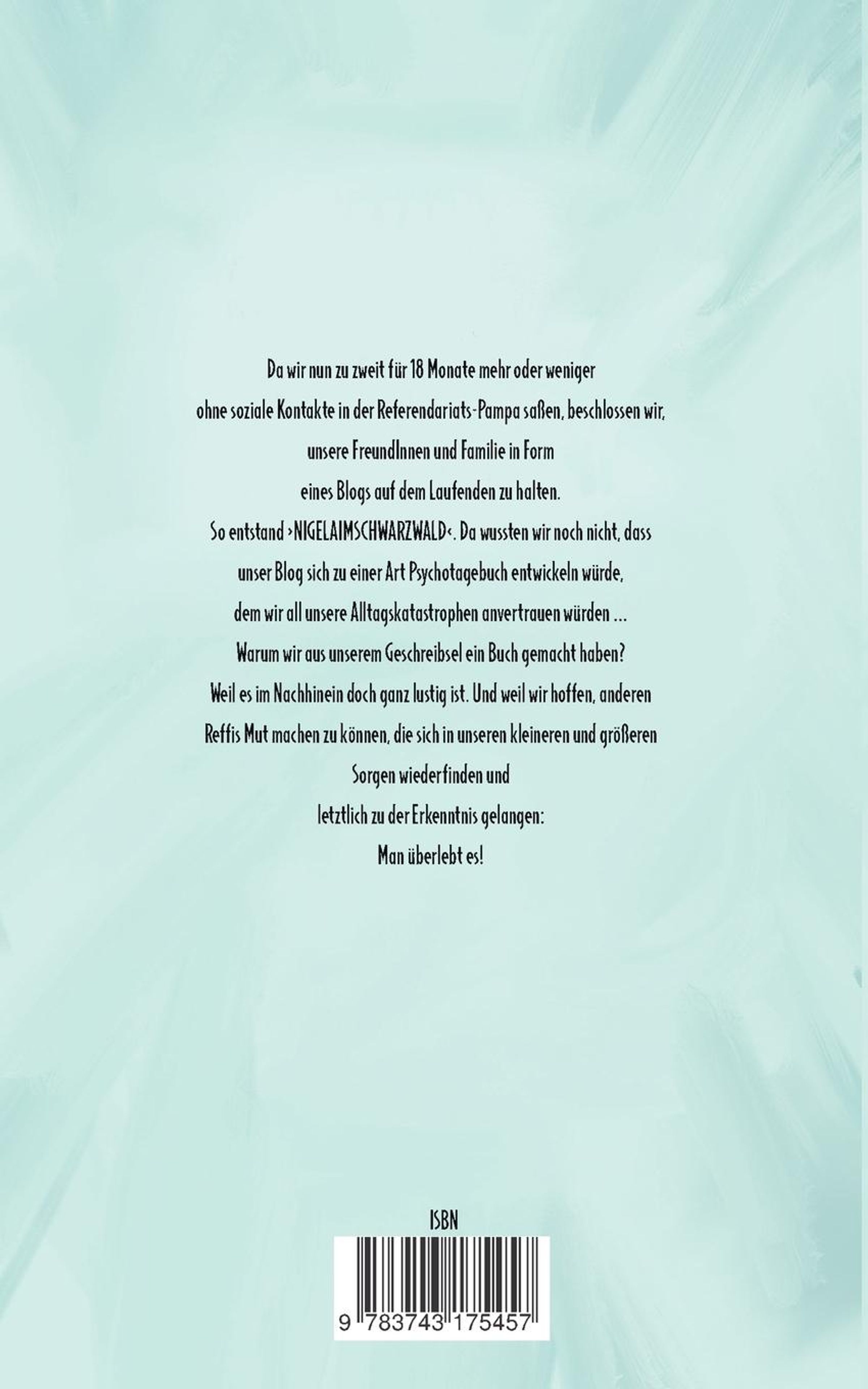 Da wir nun zu zweit für 18 Monate mehr oder weniger ohne soziale Kontakte in der Referendariats-Pampa saßen, beschlossen wir, unsere FreundInnen und Familie in Form eines Blogs auf dem Laufenden zu halten. So entstand ›NIGELAIMSCHWARZWALD‹. Da wussten wir noch nicht, dass unser Blog sich zu einer Art Psychotagebuch entwickeln würde, dem wir all unsere Alltagskatastrophen anvertrauen würden … Warum wir aus unserem Geschreibsel ein Buch gemacht haben? Weil es im Nachhinein doch ganz lustig ist. Und weil wir hoffen, anderen Reffis Mut machen zu können, die sich in unseren kleineren und größeren Sorgen wiederfinden und letztlich zu der Erkenntnis gelangen: Man überlebt es!

ISBN

9 783743 175457